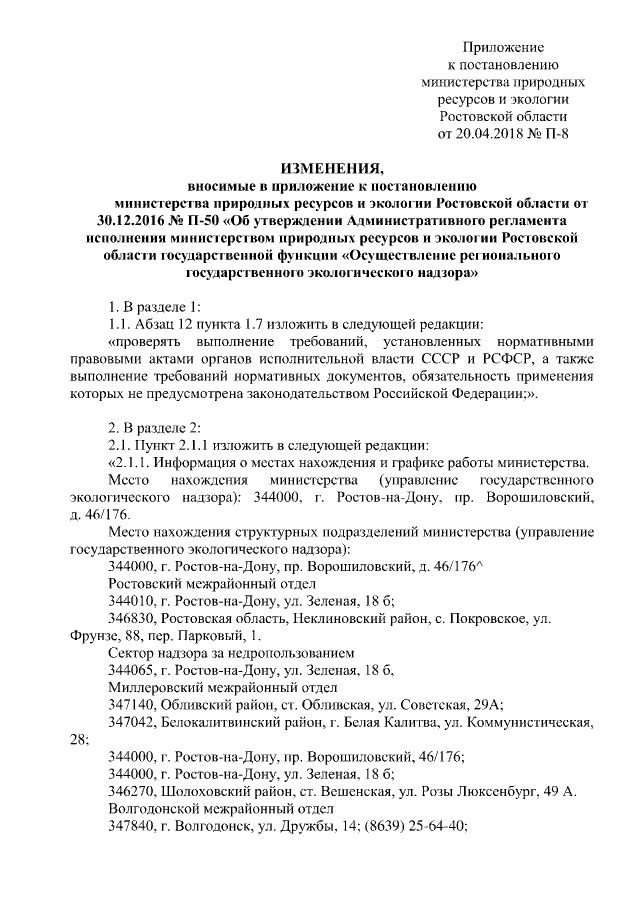 Приложение
к постановлению
министерства природных
ресурсов и экологии
Ростовской области
от 20.04.2018 № П-8

ИЗМЕНЕНИЯ,
вносимые в приложение к постановлению
министерства природных ресурсов и экологии Ростовской области от 30.12.2016 № П-50 «Об утверждении Административного регламента исполнения министерством природных ресурсов и экологии Ростовской области государственной функции «Осуществление регионального государственного экологического надзора»

1. В разделе 1:
1.1. Абзац 12 пункта 1.7 изложить в следующей редакции:
«проверять выполнение требований, установленных нормативными правовыми актами органов исполнительной власти СССР и РСФСР, а также выполнение требований нормативных документов, обязательность применения которых не предусмотрена законодательством Российской Федерации;».

2. В разделе 2:
2.1. Пункт 2.1.1 изложить в следующей редакции:
«2.1.1. Информация о местах нахождения и графике работы министерства.
Место нахождения министерства (управление государственного экологического надзора): 344000, г. Ростов-на-Дону, пр. Ворошиловский, д. 46/176.
Место нахождения структурных подразделений министерства (управление государственного экологического надзора):
344000, г. Ростов-на-Дону, пр. Ворошиловский, д. 46/176^
Ростовский межрайонный отдел
344010, г. Ростов-на-Дону, ул. Зеленая, 18 б;
346830, Ростовская область, Неклиновский район, с. Покровское, ул. Фрунзе, 88, пер. Парковый, 1.
Сектор надзора за недропользованием
344065, г. Ростов-на-Дону, ул. Зеленая, 18 б,
Миллеровский межрайонный отдел
347140, Обливский район, ст. Обливская, ул. Советская, 29А;
347042, Белокалитвинский район, г. Белая Калитва, ул. Коммунистическая, 28;
344000, г. Ростов-на-Дону, пр. Ворошиловский, 46/176;
344000, г. Ростов-на-Дону, ул. Зеленая, 18 б;
346270, Шолоховский район, ст. Вешенская, ул. Розы Люксенбург, 49 А.
Волгодонской межрайонный отдел
347840, г. Волгодонск, ул. Дружбы, 14; (8639) 25-64-40;